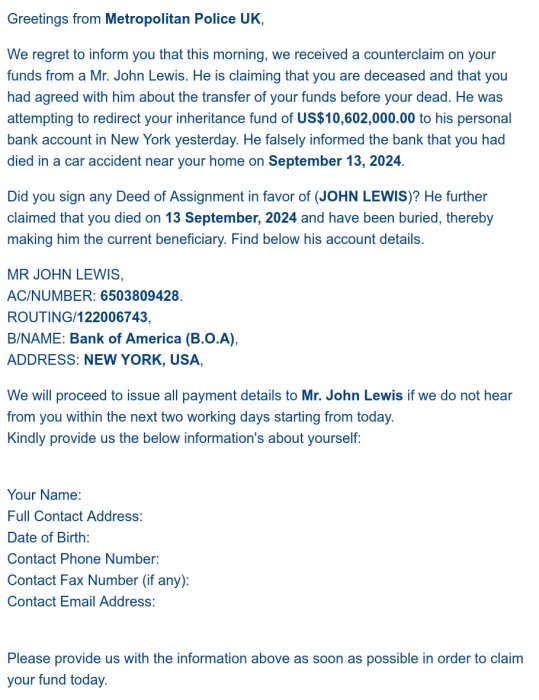 Greetings from Metropolitan Police UK,

We regret to inform you that this morning, we received a counterclaim on your funds from a Mr. John Lewis. He is claiming that you are deceased and that you had agreed with him about the transfer of your funds before your dead. He was attempting to redirect your inheritance fund of US$10,602,000.00 to his personal bank account in New York yesterday. He falsely informed the bank that you had died in a car accident near your home on September 13, 2024.

Did you sign any Deed of Assignment in favor of (JOHN LEWIS)? He further claimed that you died on 13 September, 2024 and have been buried, thereby making him the current beneficiary. Find below his account details.

MR JOHN LEWIS,
AC/NUMBER: 6503809428.
ROUTING/122006743,
B/NAME: Bank of America (B.O.A),
ADDRESS: NEW YORK, USA,

We will proceed to issue all payment details to Mr. John Lewis if we do not hear from you within the next two working days starting from today.
Kindly provide us the below information's about yourself:

Your Name:
Full Contact Address:
Date of Birth:
Contact Phone Number:
Contact Fax Number (if any):
Contact Email Address:

Please provide us with the information above as soon as possible in order to claim your fund today.